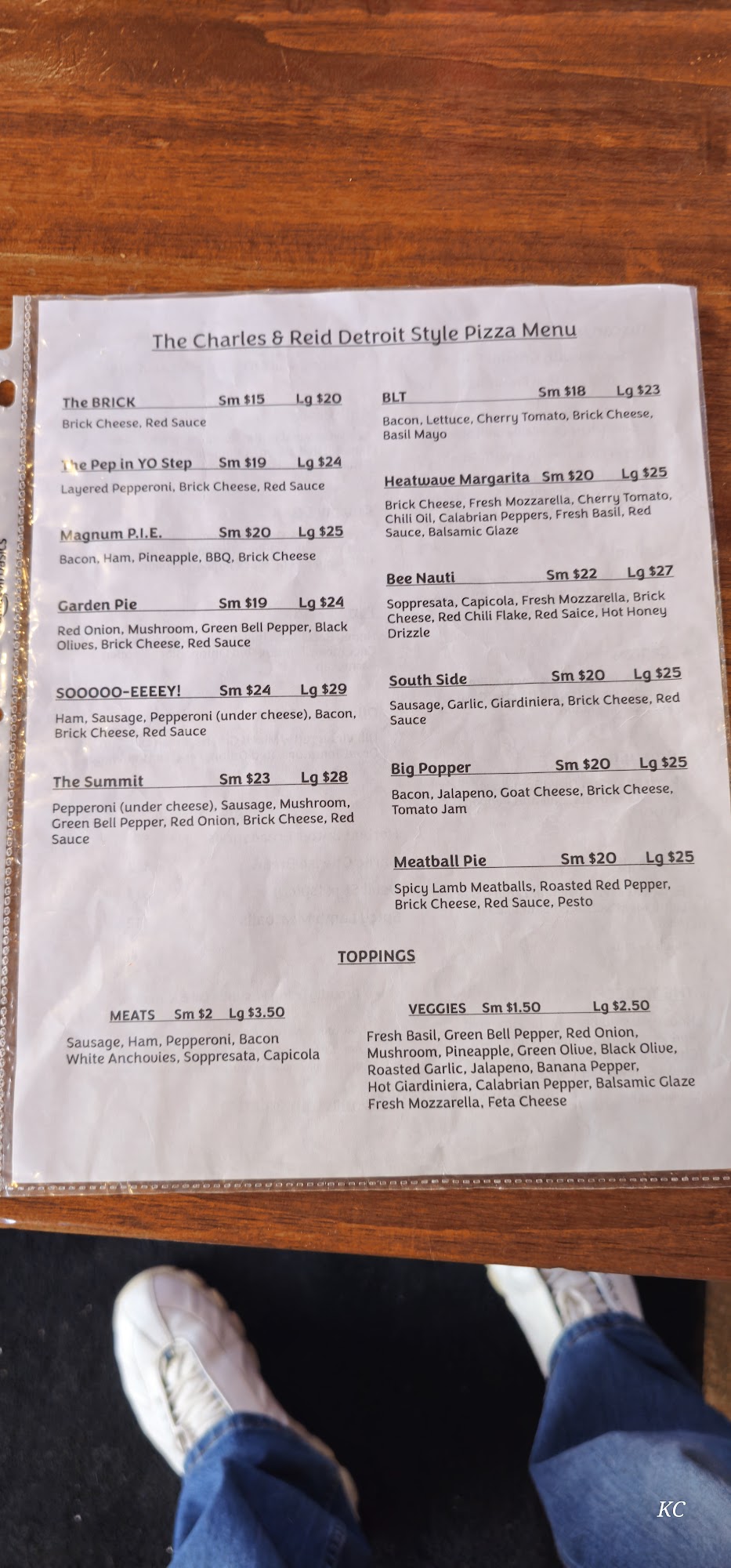 The Charles & Reid Detroit Style Pizza Menu

The BRICK Sm $15 Lg $20
Brick Cheese, Red Sauce

The Pep in YO Step Sm $19 Lg $24
Layered Pepperoni, Brick Cheese, Red Sauce

Magnum P.I.E. Sm $20 Lg $25
Bacon, Ham, Pineapple, BBQ, Brick Cheese

Garden Pie Sm $19 Lg $24
Red Onion, Mushroom, Green Bell Pepper, Black Olives, Brick Cheese, Red Sauce

SOOOOO-EEEEY! Sm $24 Lg $29
Ham, Sausage, Pepperoni (under cheese), Bacon, Brick Cheese, Red Sauce

The Summit Sm $23 Lg $28
Pepperoni (under cheese), Sausage, Mushroom, Green Bell Pepper, Red Onion, Brick Cheese, Red Sauce

BLT Sm $18 Lg $23
Bacon, Lettuce, Cherry Tomato, Brick Cheese, Basil Mayo

Heatwave Margarita Sm $20 Lg $25
Brick Cheese, Fresh Mozzarella, Cherry Tomato, Chili Oil, Calabrian Peppers, Fresh Basil, Red Sauce, Balsamic Glaze

Bee Nauti Sm $22 Lg $27
Soppresata, Capicola, Fresh Mozzarella, Brick Cheese, Red Chili Flake, Red Saice, Hot Honey Drizzle

South Side Sm $20 Lg $25
Sausage, Garlic, Giardiniera, Brick Cheese, Red Sauce

Big Popper Sm $20 Lg $25
Bacon, Jalapeno, Goat Cheese, Brick Cheese, Tomato Jam

Meatball Pie Sm $20 Lg $25
Spicy Lamb Meatballs, Roasted Red Pepper, Brick Cheese, Red Sauce, Pesto

TOPPINGS

MEATS Sm $2 Lg $3.50
Sausage, Ham, Pepperoni, Bacon White Anchovies, Soppresata, Capicola

VEGGIES Sm $1.50 Lg $2.50
Fresh Basil, Green Bell Pepper, Red Onion, Mushroom, Pineapple, Green Olive, Black Olive, Roasted Garlic, Jalapeno, Banana Pepper, Hot Giardiniera, Calabrian Pepper, Balsamic Glaze Fresh Mozzarella, Feta Cheese

KC